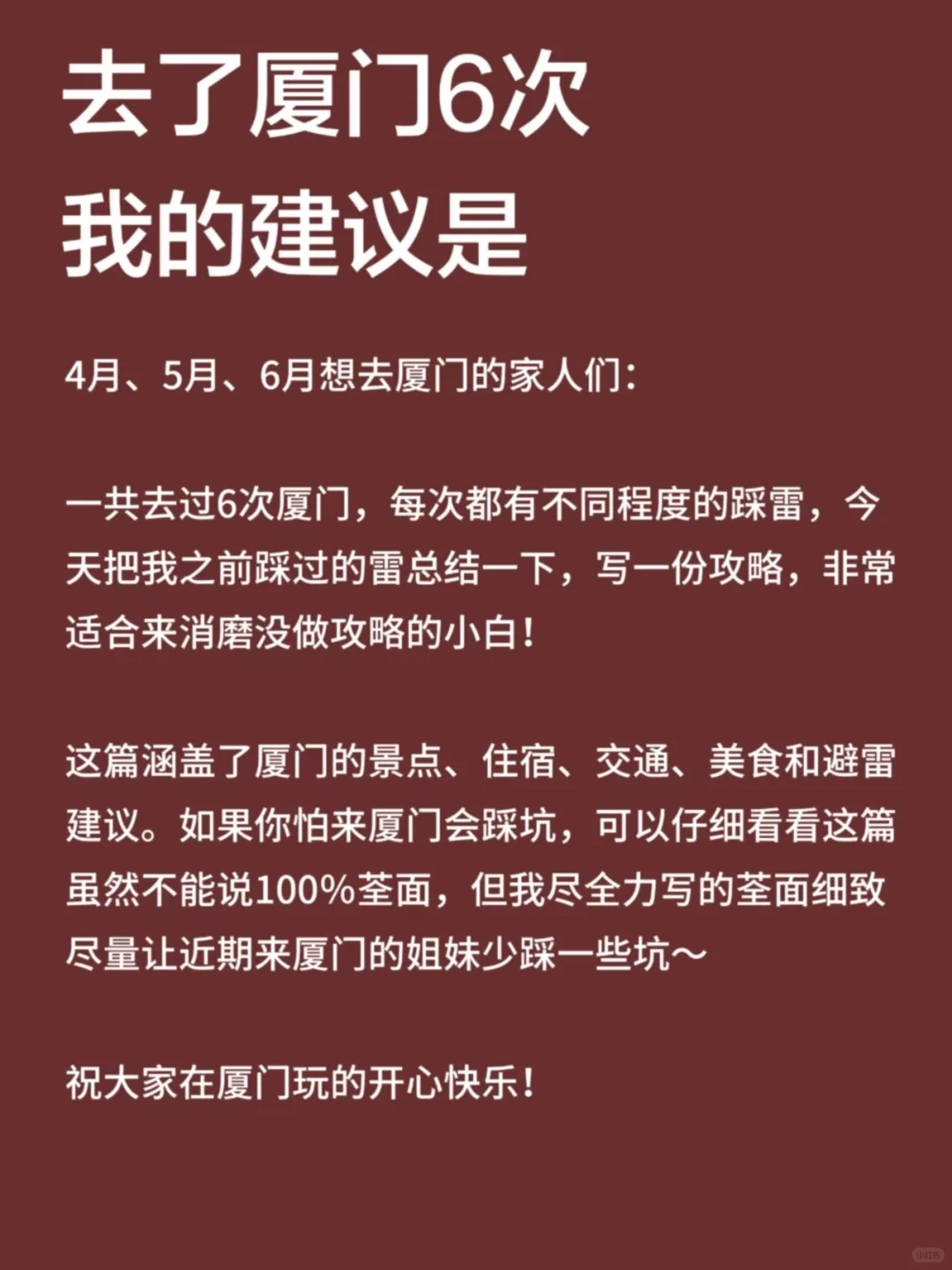 去了厦门6次
我的建议是

4月、5月、6月想去厦门的家人们：

一共去过6次厦门，每次都有不同程度的踩雷，今天把我之前踩过的雷总结一下，写一份攻略，非常适合来消磨没做攻略的小白！

这篇涵盖了厦门的景点、住宿、交通、美食和避雷建议。如果你怕来厦门会踩坑，可以仔细看看这篇虽然不能说100%荃面，但我尽全力写的荃面细致尽量让近期来厦门的姐妹少踩一些坑～

祝大家在厦门玩的开心快乐！

小红书